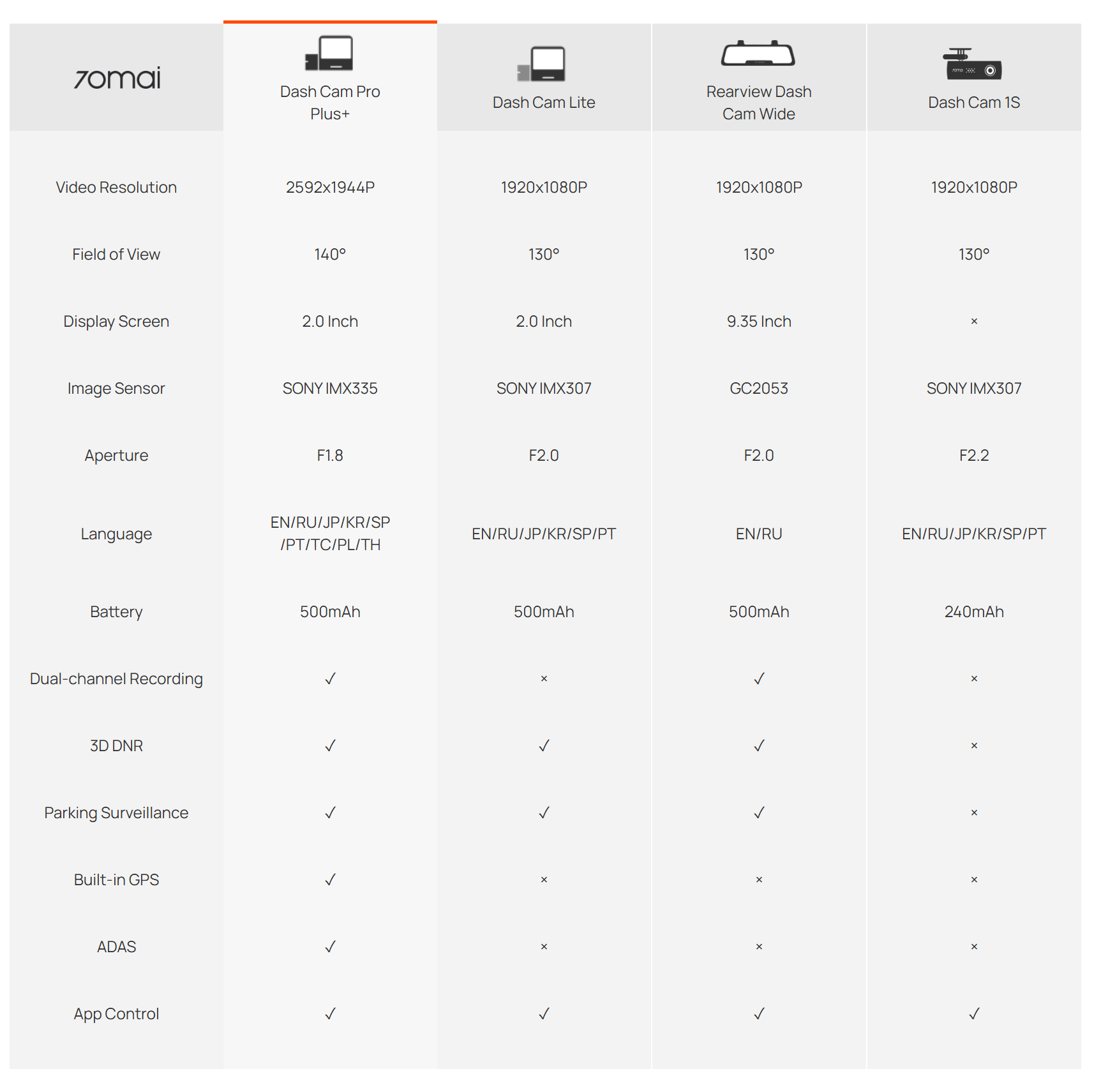 | 70mai | Dash Cam Pro Plus+ | Dash Cam Lite | Rearview Dash Cam Wide | Dash Cam 1S |
|---|---|---|---|---|
| Video Resolution | 2592x1944P | 1920x1080P | 1920x1080P | 1920x1080P |
| Field of View | 140° | 130° | 130° | 130° |
| Display Screen | 2.0 Inch | 2.0 Inch | 9.35 Inch | × |
| Image Sensor | SONY IMX335 | SONY IMX307 | GC2053 | SONY IMX307 |
| Aperture | F1.8 | F2.0 | F2.0 | F2.2 |
| Language | EN/RU/JP/KR/SP /PT/TC/PL/TH | EN/RU/JP/KR/SP/PT | EN/RU | EN/RU/JP/KR/SP/PT |
| Battery | 500mAh | 500mAh | 500mAh | 240mAh |
| Dual-channel Recording | ✓ | × | ✓ | × |
| 3D DNR | ✓ | ✓ | ✓ | × |
| Parking Surveillance | ✓ | ✓ | ✓ | × |
| Built-in GPS | ✓ | × | × | × |
| ADAS | ✓ | × | × | × |
| App Control | ✓ | ✓ | ✓ | ✓ |